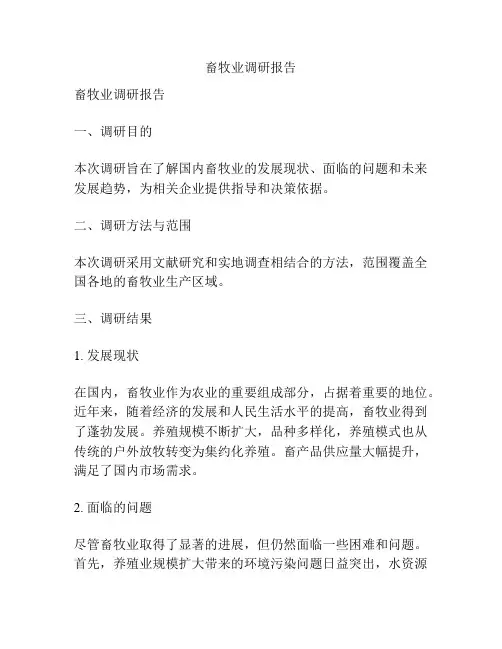 畜牧业调研报告

畜牧业调研报告

一、调研目的

本次调研旨在了解国内畜牧业的发展现状、面临的问题和未来发展趋势，为相关企业提供指导和决策依据。

二、调研方法与范围

本次调研采用文献研究和实地调查相结合的方法，范围覆盖全国各地的畜牧业生产区域。

三、调研结果

1. 发展现状

在国内，畜牧业作为农业的重要组成部分，占据着重要的地位。近年来，随着经济的发展和人民生活水平的提高，畜牧业得到了蓬勃发展。养殖规模不断扩大，品种多样化，养殖模式也从传统的户外放牧转变为集约化养殖。畜产品供应量大幅提升，满足了国内市场需求。

2. 面临的问题

尽管畜牧业取得了显著的进展，但仍然面临一些困难和问题。首先，养殖业规模扩大带来的环境污染问题日益突出，水资源